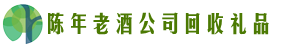 陈年老酒公司回收礼品